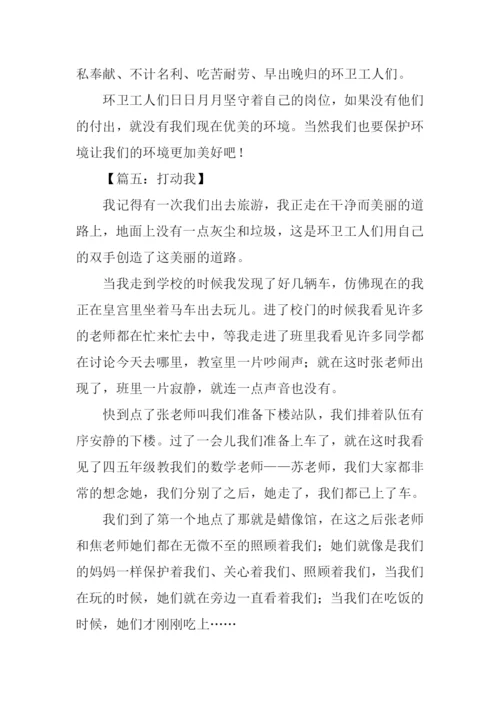 私奉献、不计名利、吃苦耐劳、早出晚归的环卫工人们。

环卫工人们日日月月坚守着自己的岗位，如果没有他们的付出，就没有我们现在优美的环境。当然我们也要保护环境让我们的环境更加美好吧！

【篇五：打动我】

我记得有一次我们出去旅游，我正走在干净而美丽的道路上，地面上没有一点灰尘和垃圾，这是环卫工人们用自己的双手创造了这美丽的道路。

当我走到学校的时候我发现了好几辆车，仿佛现在的我正在皇宫里坐着马车出去玩儿。进了校门的时候我看见许多的老师都在忙来忙去中，等我走进了班里我看见许多同学都在讨论今天去哪里，教室里一片吵闹声；就在这时张老师出现了，班里一片寂静，就连一点声音也没有。

快到点了张老师叫我们准备下楼站队，我们排着队伍有序安静的下楼。过了一会儿我们准备上车了，就在这时我看见了四五年级教我们的数学老师——苏老师，我们大家都非常的想念她，我们分别了之后，她走了，我们都已上了车。

我们到了第一个地点了那就是蜡像馆，在这之后张老师和焦老师她们都在无微不至的照顾着我们；她们就像是我们的妈妈一样保护着我们、关心着我们、照顾着我们，当我们在玩的时候，她们就在旁边一直看着我们；当我们在吃饭的时候，她们才刚刚吃上……